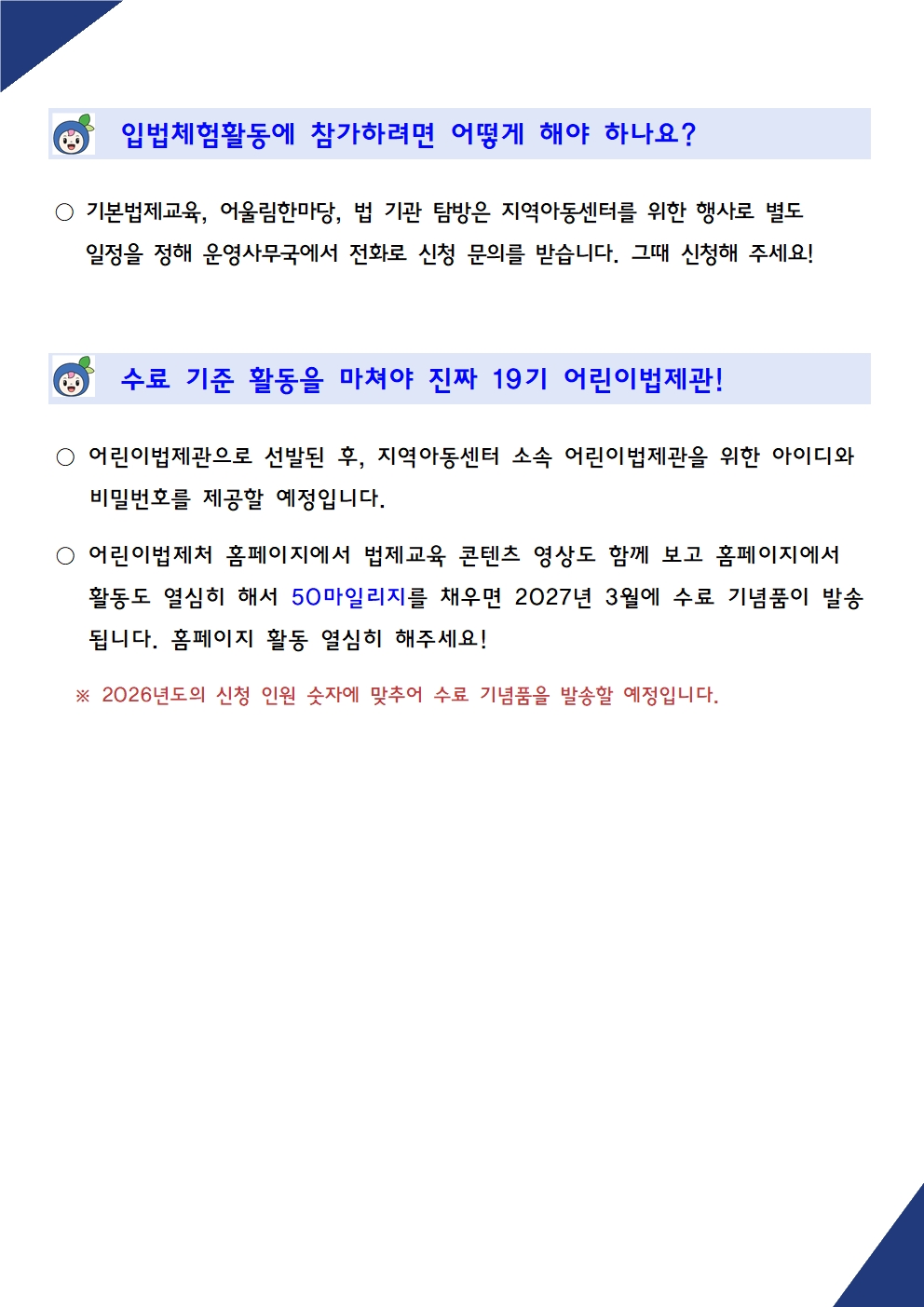 입법체험활동에 참가하려면 어떻게 해야 하나요?

○ 기본법제교육, 어울림한마당, 법 기관 탐방은 지역아동센터를 위한 행사로 별도 일정을 정해 운영사무국에서 전화로 신청 문의를 받습니다. 그때 신청해 주세요!

수료 기준 활동을 마쳐야 진짜 19기 어린이법제관!

○ 어린이법제관으로 선발된 후, 지역아동센터 소속 어린이법제관을 위한 아이디와 비밀번호를 제공할 예정입니다.

○ 어린이법제처 홈페이지에서 법제교육 콘텐츠 영상도 함께 보고 홈페이지에서 활동도 열심히 해서 50마일리지를 채우면 2027년 3월에 수료 기념품이 발송됩니다. 홈페이지 활동 열심히 해주세요!

※ 2026년도의 신청 인원 숫자에 맞추어 수료 기념품을 발송할 예정입니다.